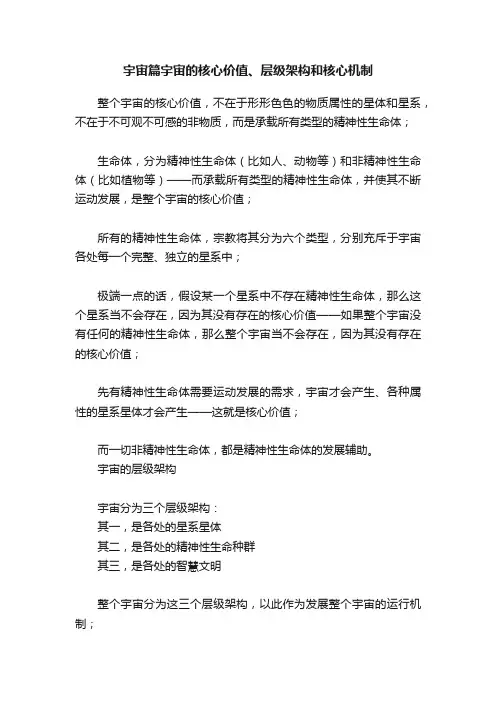 宇宙篇宇宙的核心价值、层级架构和核心机制

整个宇宙的核心价值，不在于形形色色的物质属性的星体和星系，不在于不可观不可感的非物质，而是承载所有类型的精神性生命体；

生命体，分为精神性生命体（比如人、动物等）和非精神性生命体（比如植物等）——而承载所有类型的精神性生命体，并使其不断运动发展，是整个宇宙的核心价值；

所有的精神性生命体，宗教将其分为六个类型，分别充斥于宇宙各处每一个完整、独立的星系中；

极端一点的话，假设某一个星系中不存在精神性生命体，那么这个星系当不会存在，因为其没有存在的核心价值——如果整个宇宙没有任何的精神性生命体，那么整个宇宙当不会存在，因为其没有存在的核心价值；

先有精神性生命体需要运动发展的需求，宇宙才会产生、各种属性的星系星体才会产生——这就是核心价值；

而一切非精神性生命体，都是精神性生命体的发展辅助。
宇宙的层级架构

宇宙分为三个层级架构：
其一，是各处的星系星体
其二，是各处的精神性生命种群
其三，是各处的智慧文明

整个宇宙分为这三个层级架构，以此作为发展整个宇宙的运行机制；